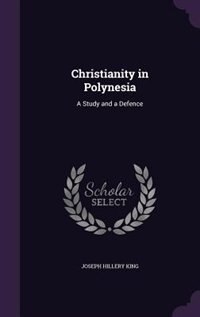 Christianity in Polynesia

A Study and a Defence

Scholar SELECT

JOSEPH HILLERY KING